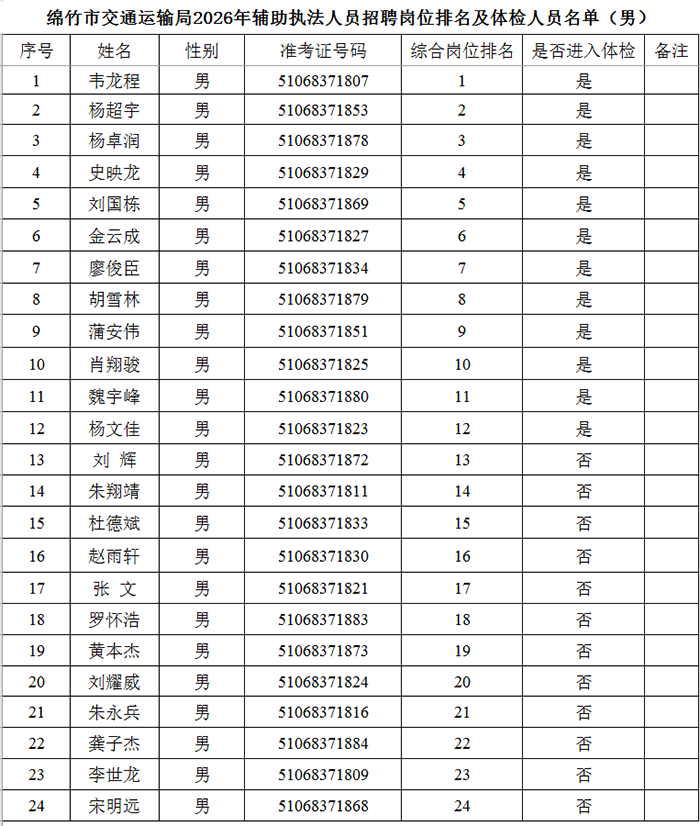 绵竹市交通运输局2026年辅助执法人员招聘岗位排名及体检人员名单（男）

| 序号 | 姓名 | 性别 | 准考证号码 | 综合岗位排名 | 是否进入体检 | 备注 |
|---|---|---|---|---|---|---|
| 1 | 韦龙程 | 男 | 51068371807 | 1 | 是 | |
| 2 | 杨超宇 | 男 | 51068371853 | 2 | 是 | |
| 3 | 杨卓润 | 男 | 51068371878 | 3 | 是 | |
| 4 | 史映龙 | 男 | 51068371829 | 4 | 是 | |
| 5 | 刘国栋 | 男 | 51068371869 | 5 | 是 | |
| 6 | 金云成 | 男 | 51068371827 | 6 | 是 | |
| 7 | 廖俊臣 | 男 | 51068371834 | 7 | 是 | |
| 8 | 胡雪林 | 男 | 51068371879 | 8 | 是 | |
| 9 | 蒲安伟 | 男 | 51068371851 | 9 | 是 | |
| 10 | 肖翔骏 | 男 | 51068371825 | 10 | 是 | |
| 11 | 魏宇峰 | 男 | 51068371880 | 11 | 是 | |
| 12 | 杨文佳 | 男 | 51068371823 | 12 | 是 | |
| 13 | 刘 辉 | 男 | 51068371872 | 13 | 否 | |
| 14 | 朱翔靖 | 男 | 51068371811 | 14 | 否 | |
| 15 | 杜德斌 | 男 | 51068371833 | 15 | 否 | |
| 16 | 赵雨轩 | 男 | 51068371830 | 16 | 否 | |
| 17 | 张 文 | 男 | 51068371821 | 17 | 否 | |
| 18 | 罗怀浩 | 男 | 51068371883 | 18 | 否 | |
| 19 | 黄本杰 | 男 | 51068371873 | 19 | 否 | |
| 20 | 刘耀威 | 男 | 51068371824 | 20 | 否 | |
| 21 | 朱永兵 | 男 | 51068371816 | 21 | 否 | |
| 22 | 龚子杰 | 男 | 51068371884 | 22 | 否 | |
| 23 | 李世龙 | 男 | 51068371809 | 23 | 否 | |
| 24 | 宋明远 | 男 | 51068371868 | 24 | 否 | |